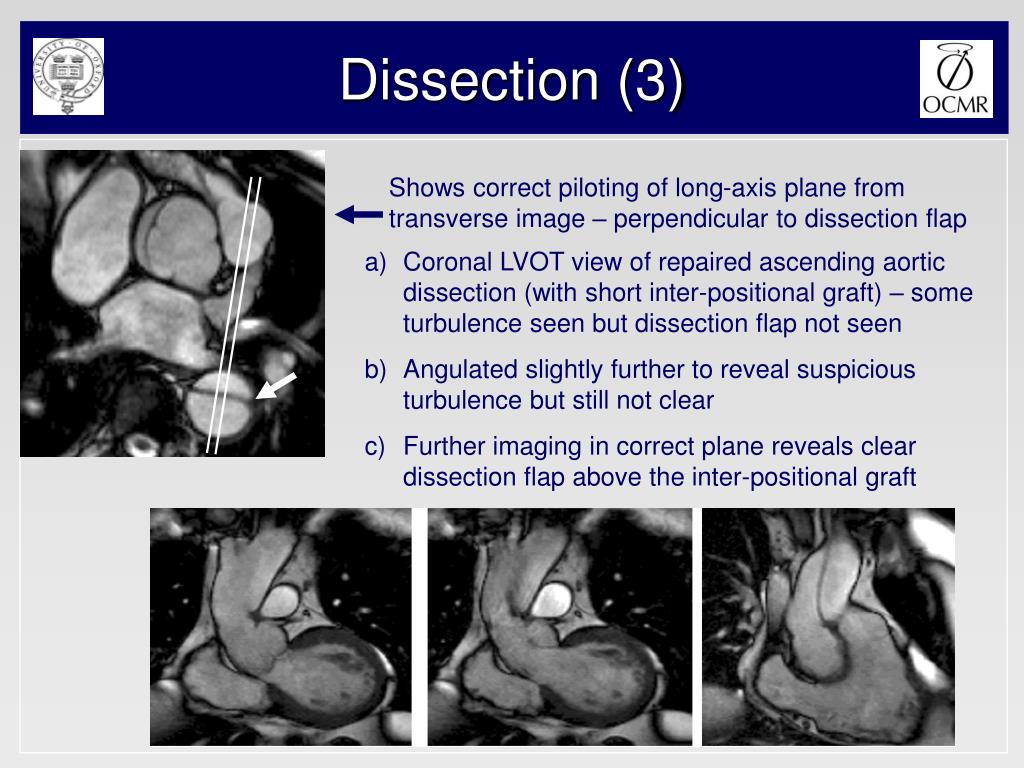 UNIVERSITY OF OXFORD

Dissection (3)

OCMR

Shows correct piloting of long-axis plane from transverse image – perpendicular to dissection flap

a) Coronal LVOT view of repaired ascending aortic dissection (with short inter-positional graft) – some turbulence seen but dissection flap not seen

b) Angulated slightly further to reveal suspicious turbulence but still not clear

c) Further imaging in correct plane reveals clear dissection flap above the inter-positional graft